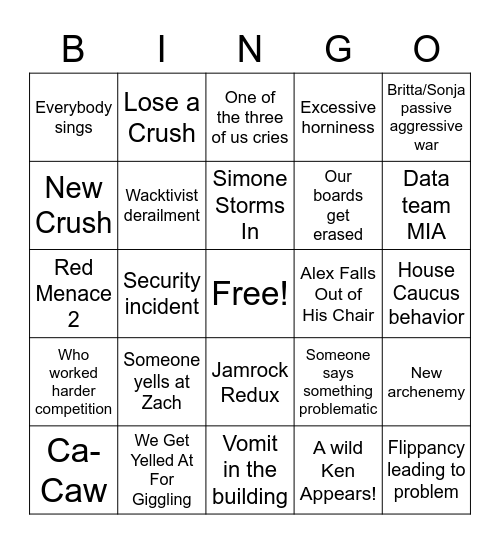 | B | I | N | G | O |
|---|---|---|---|---|
| Everybody sings | Lose a Crush | One of the three of us cries | Excessive horniness | Britta/Sonja passive aggressive war |
| New Crush | Wacktivist derailment | Simone Storms In | Our boards get erased | Data team MIA |
| Red Menace 2 | Security incident | Free! | Alex Falls Out of His Chair | House Caucus behavior |
| Who worked harder competition | Someone yells at Zach | Jamrock Redux | Someone says something problematic | New archenemy |
| Ca-Caw | We Get Yelled At For Giggling | Vomit in the building | A wild Ken Appears! | Flippancy leading to problem |